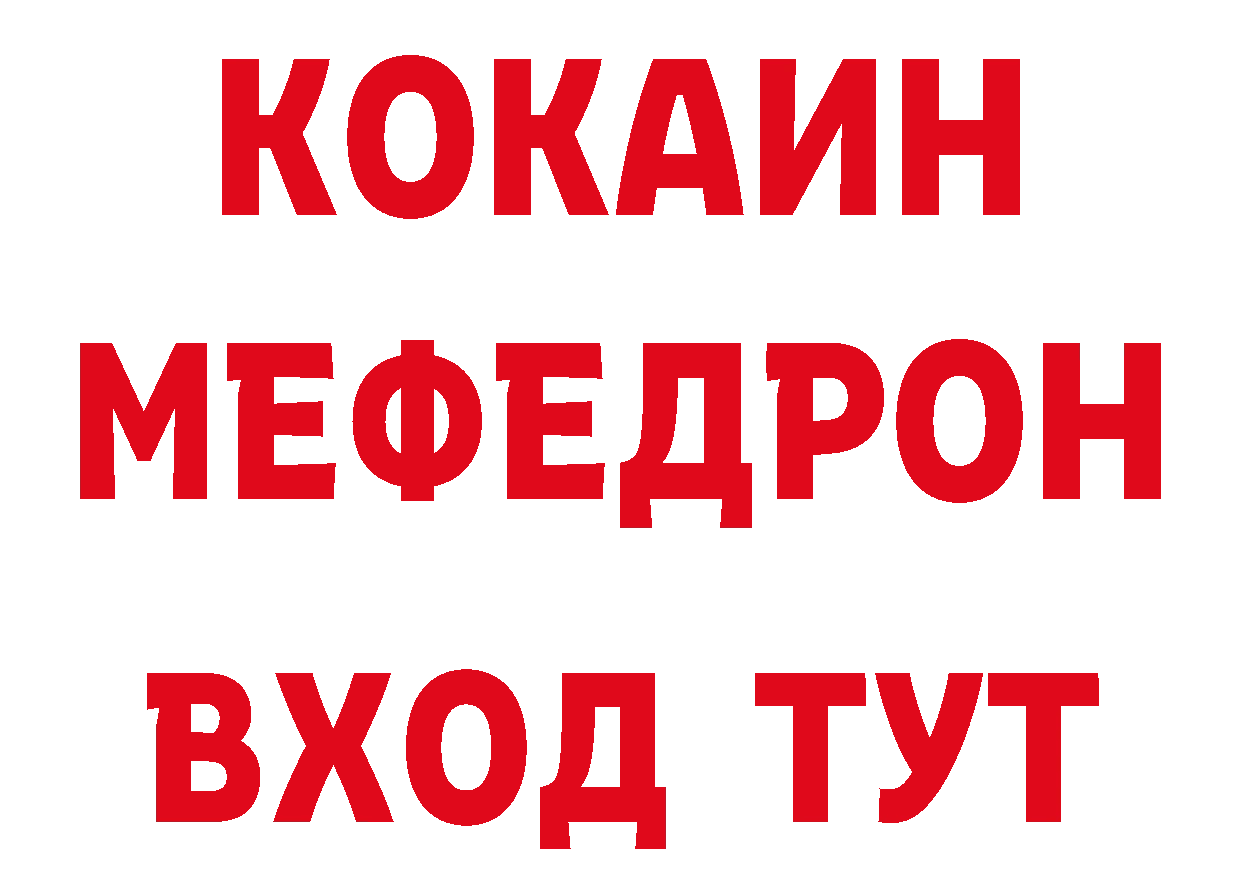 КОКАИН
МЕФЕДРОН
ВХОД ТУТ